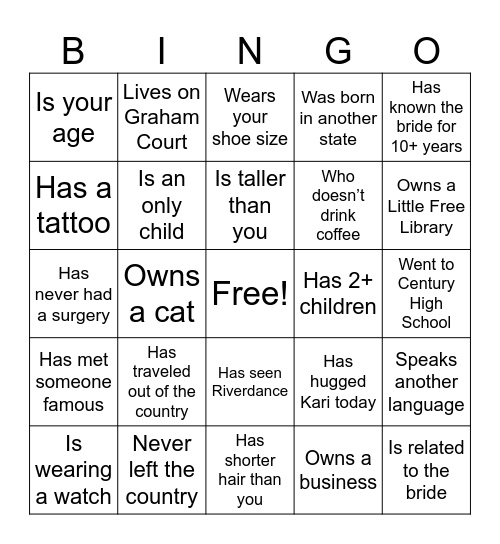 | B | I | N | G | O |
|---|---|---|---|---|
| Is your age | Lives on Graham Court | Wears your shoe size | Was born in another state | Has known the bride for 10+ years |
| Has a tattoo | Is an only child | Is taller than you | Who doesn't drink coffee | Owns a Little Free Library |
| Has never had a surgery | Owns a cat | Free! | Has 2+ children | Went to Century High School |
| Has met someone famous | Has traveled out of the country | Has seen Riverdance | Has hugged Kari today | Speaks another language |
| Is wearing a watch | Never left the country | Has shorter hair than you | Owns a business | Is related to the bride |